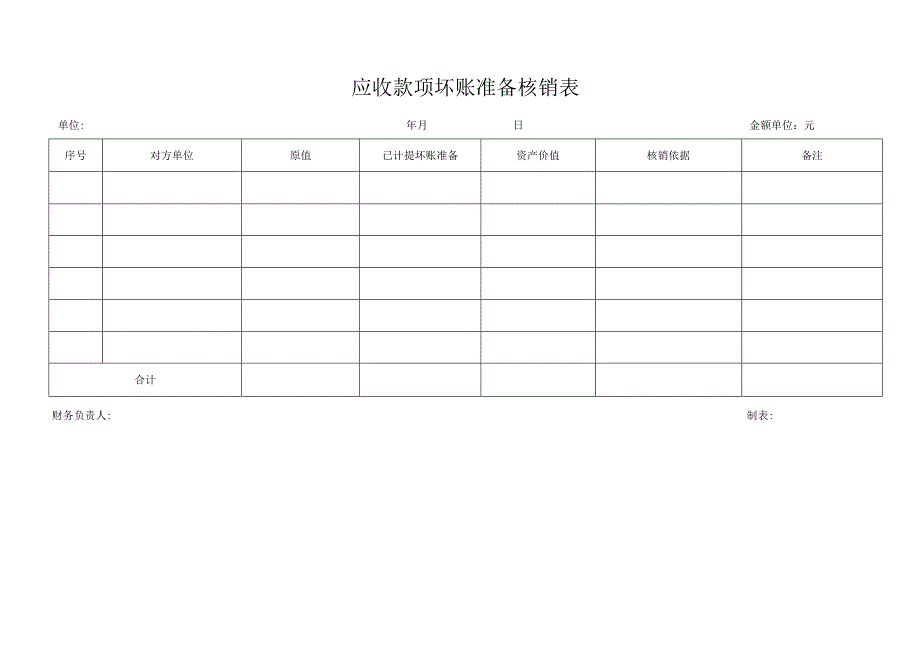 应收款项坏账准备核销表

单位: 年月 日 金额单位：元

| 序号 | 对方单位 | 原值 | 已计提坏账准备 | 资产价值 | 核销依据 | 备注 |
|---|---|---|---|---|---|---|
| | | | | | | |
| | | | | | | |
| | | | | | | |
| | | | | | | |
| | | | | | | |
| | | | | | | |
| 合计 | | | | | | |

财务负责人: 制表: